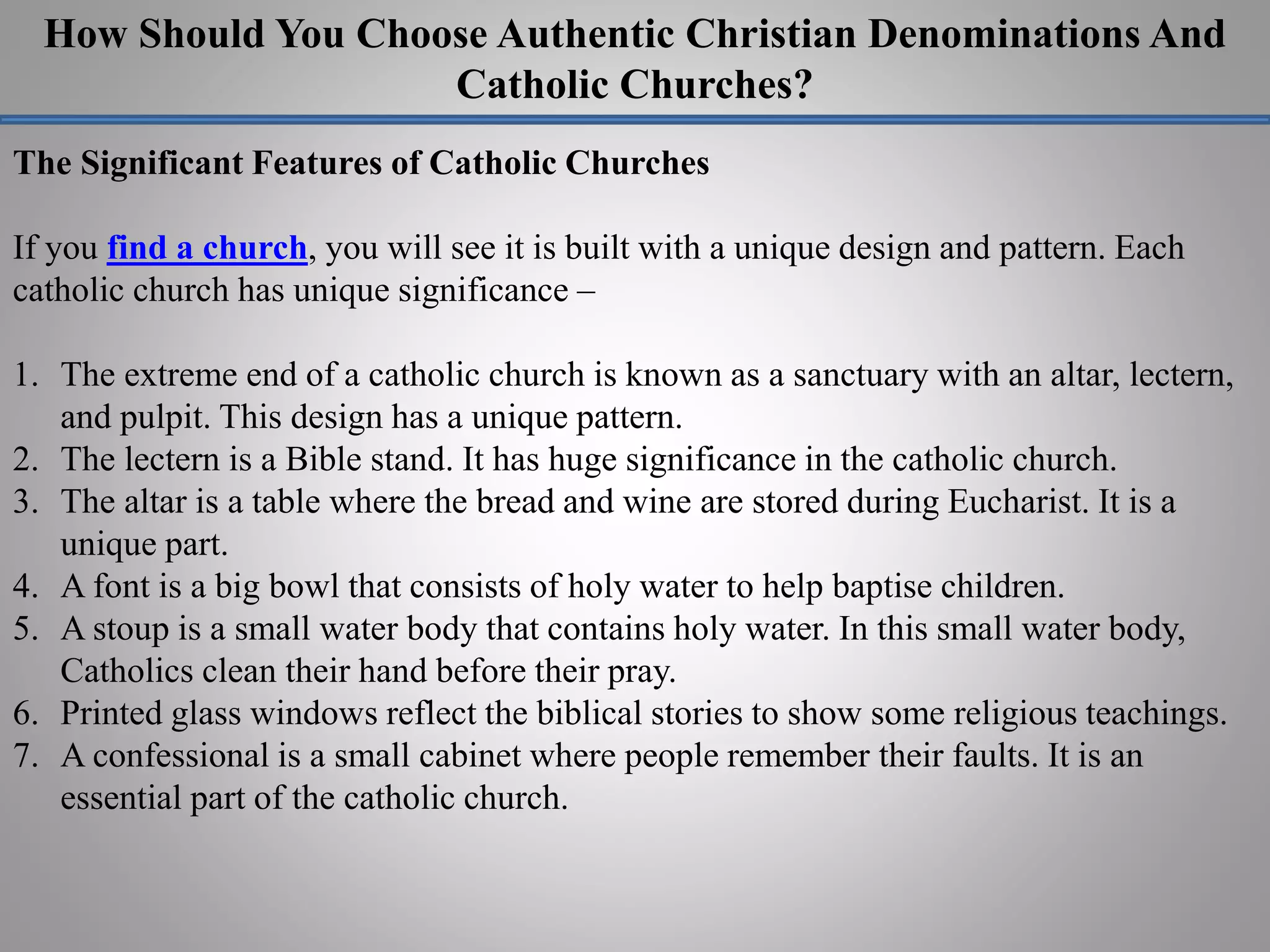 How Should You Choose Authentic Christian Denominations And Catholic Churches?

The Significant Features of Catholic Churches

If you find a church, you will see it is built with a unique design and pattern. Each catholic church has unique significance –

1. The extreme end of a catholic church is known as a sanctuary with an altar, lectern, and pulpit. This design has a unique pattern.
2. The lectern is a Bible stand. It has huge significance in the catholic church.
3. The altar is a table where the bread and wine are stored during Eucharist. It is a unique part.
4. A font is a big bowl that consists of holy water to help baptise children.
5. A stoup is a small water body that contains holy water. In this small water body, Catholics clean their hand before their pray.
6. Printed glass windows reflect the biblical stories to show some religious teachings.
7. A confessional is a small cabinet where people remember their faults. It is an essential part of the catholic church.